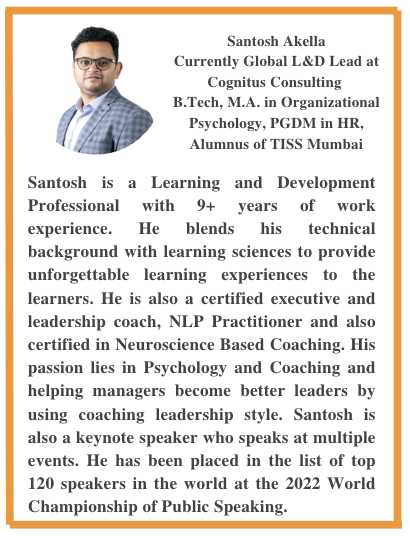 Santosh Akella
Currently Global L&D Lead at Cognitus Consulting
B.Tech, M.A. in Organizational Psychology, PGDM in HR, Alumnus of TISS Mumbai

Santosh is a Learning and Development Professional with 9+ years of work experience. He blends his technical background with learning sciences to provide unforgettable learning experiences to the learners. He is also a certified executive and leadership coach, NLP Practitioner and also certified in Neuroscience Based Coaching. His passion lies in Psychology and Coaching and helping managers become better leaders by using coaching leadership style. Santosh is also a keynote speaker who speaks at multiple events. He has been placed in the list of top 120 speakers in the world at the 2022 World Championship of Public Speaking.